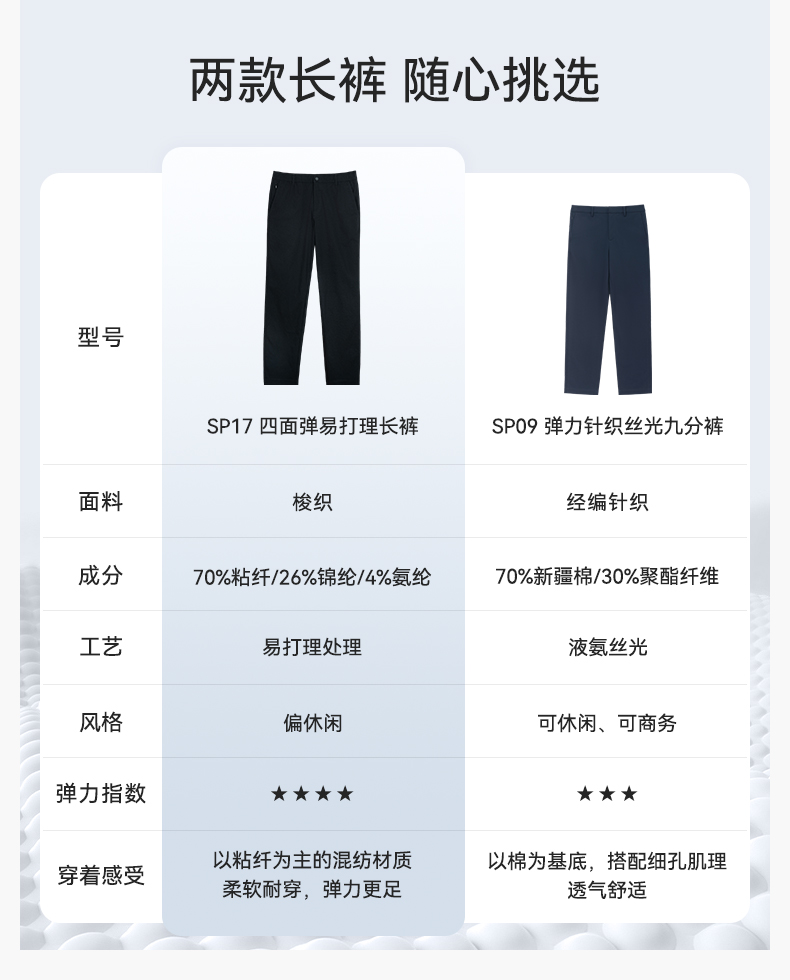 两款长裤 随心挑选

| 型号 | SP17 四面弹易打理长裤 | SP09 弹力针织丝光九分裤 |
|---|---|---|
| 面料 | 梭织 | 经编针织 |
| 成分 | 70%粘纤/26%锦纶/4%氨纶 | 70%新疆棉/30%聚酯纤维 |
| 工艺 | 易打理处理 | 液氨丝光 |
| 风格 | 偏休闲 | 可休闲、可商务 |
| 弹力指数 | ★★★★ | ★★★ |
| 穿着感受 | 以粘纤为主的混纺材质 柔软耐穿，弹力更足 | 以棉为基底，搭配细孔肌理 透气舒适 |